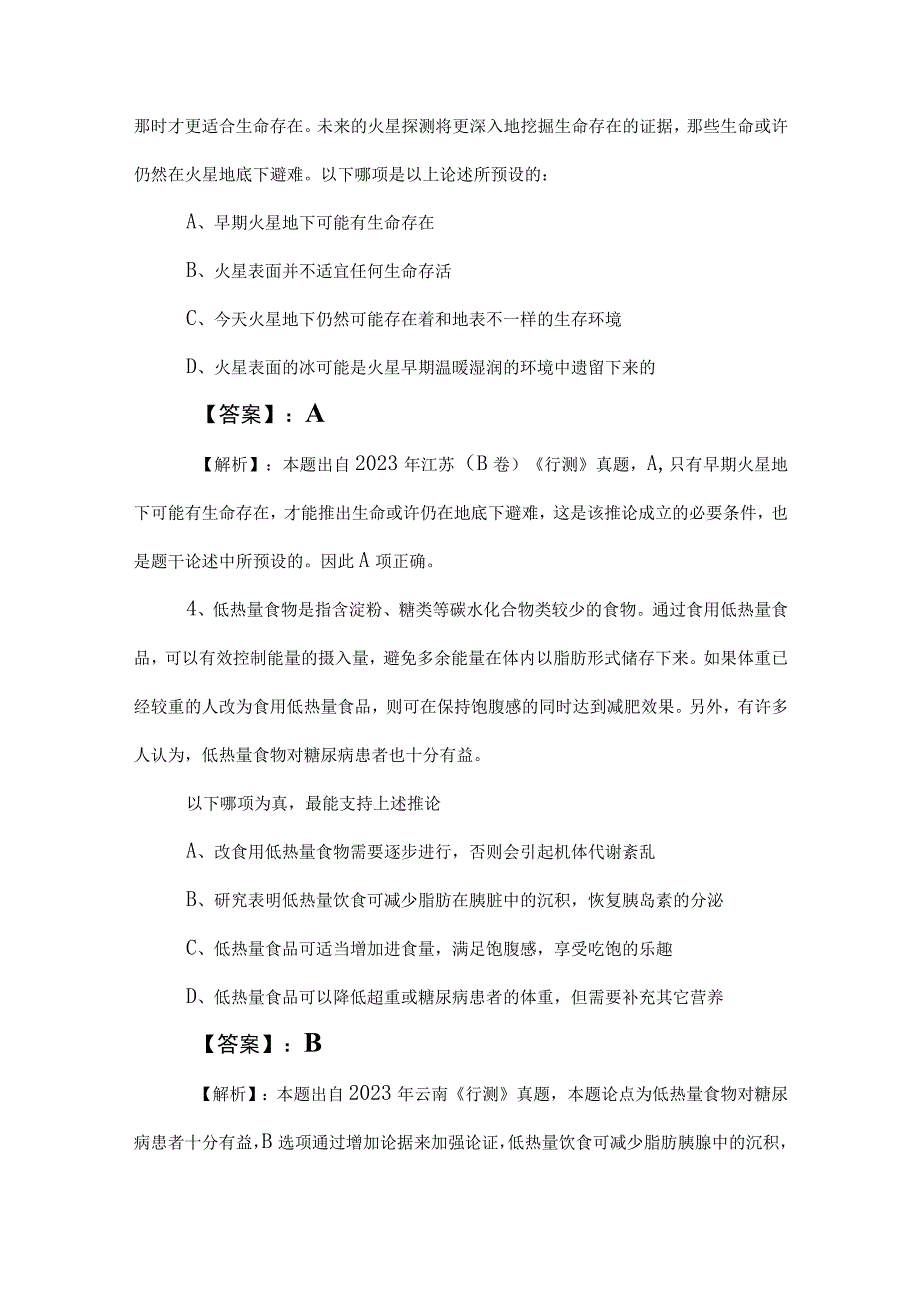 那时才更适合生命存在。未来的火星探测将更深入地挖掘生命存在的证据，那些生命或许仍然在火星地底下避难。以下哪项是以上论述所预设的：

A、早期火星地下可能有生命存在

B、火星表面并不适宜任何生命存活

C、今天火星地下仍然可能存在着和地表不一样的生存环境

D、火星表面的冰可能是火星早期温暖湿润的环境中遗留下来的

【答案】：A

【解析】：本题出自2023年江苏（B卷）《行测》真题，A，只有早期火星地下可能有生命存在，才能推出生命或许仍在地底下避难，这是该推论成立的必要条件，也是题干论述中所预设的。因此A项正确。

4、低热量食物是指含淀粉、糖类等碳水化合物类较少的食物。通过食用低热量食品，可以有效控制能量的摄入量，避免多余能量在体内以脂肪形式储存下来。如果体重已经较重的人改为食用低热量食品，则可在保持饱腹感的同时达到减肥效果。另外，有许多人认为，低热量食物对糖尿病患者也十分有益。

以下哪项为真，最能支持上述推论

A、改食用低热量食物需要逐步进行，否则会引起机体代谢紊乱

B、研究表明低热量饮食可减少脂肪在胰脏中的沉积，恢复胰岛素的分泌

C、低热量食品可适当增加进食量，满足饱腹感，享受吃饱的乐趣

D、低热量食品可以降低超重或糖尿病患者的体重，但需要补充其它营养

【答案】：B

【解析】：本题出自2023年云南《行测》真题，本题论点为低热量食物对糖尿病患者十分有益，B选项通过增加论据来加强论证，低热量饮食可减少脂肪胰腺中的沉积，